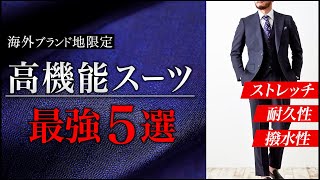 海外ブランド地限定

高機能スーツ

最強５選

ストレッチ

耐久性

撥水性